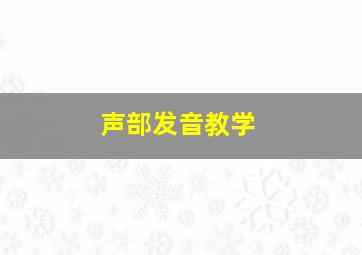 声部发音教学